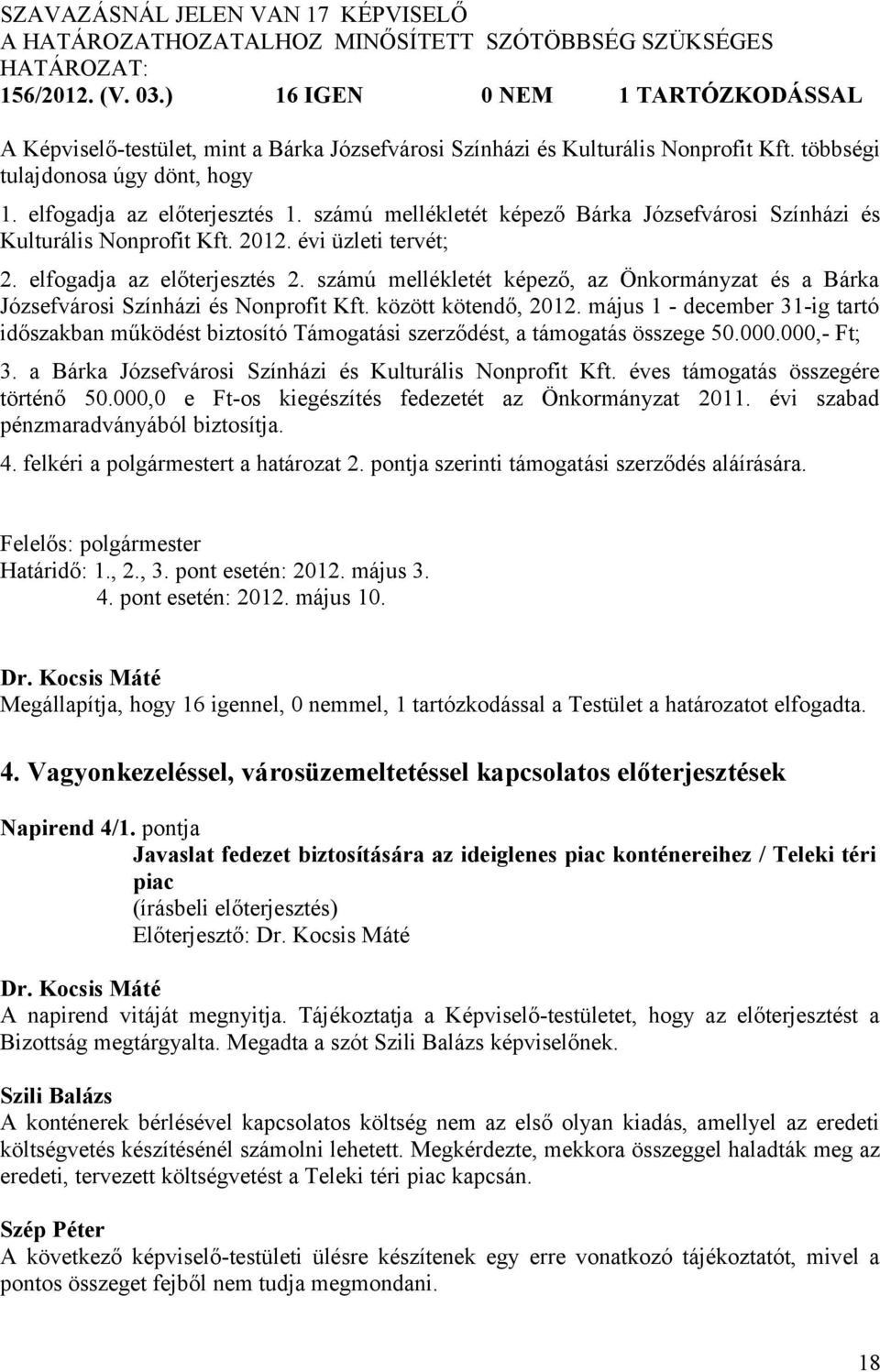 SZAVAZÁSNÁL JELEN VAN 17 KÉPVISELŐ
A HATÁROZATHOZATALHOZ MINŐSÍTETT SZÓTÖBBSÉG SZÜKSÉGES
HATÁROZAT:
156/2012. (V. 03.) 16 IGEN 0 NEM 1 TARTÓZKODÁSSAL

A Képviselő-testület, mint a Bárka Józsefvárosi Színházi és Kulturális Nonprofit Kft. többségi tulajdonosa úgy dönt, hogy

1. elfogadja az előterjesztés 1. számú mellékletét képező Bárka Józsefvárosi Színházi és Kulturális Nonprofit Kft. 2012. évi üzleti tervét;

2. elfogadja az előterjesztés 2. számú mellékletét képező, az Önkormányzat és a Bárka Józsefvárosi Színházi és Nonprofit Kft. között kötendő, 2012. május 1 - december 31-ig tartó időszakban működést biztosító Támogatási szerződést, a támogatás összege 50.000.000,- Ft;

3. a Bárka Józsefvárosi Színházi és Kulturális Nonprofit Kft. éves támogatás összegére történő 50.000,0 e Ft-os kiegészítés fedezetét az Önkormányzat 2011. évi szabad pénzmaradványából biztosítja.

4. felkéri a polgármestert a határozat 2. pontja szerinti támogatási szerződés aláírására.

Felelős: polgármester
Határidő: 1., 2., 3. pont esetén: 2012. május 3.
4. pont esetén: 2012. május 10.

Dr. Kocsis Máté
Megállapítja, hogy 16 igennel, 0 nemmel, 1 tartózkodással a Testület a határozatot elfogadta.

4. Vagyonkezeléssel, városüzemeltetéssel kapcsolatos előterjesztések

Napirend 4/1. pontja
Javaslat fedezet biztosítására az ideiglenes piac konténereihez / Teleki téri piac
(írásbeli előterjesztés)
Előterjesztő: Dr. Kocsis Máté

Dr. Kocsis Máté
A napirend vitáját megnyitja. Tájékoztatja a Képviselő-testületet, hogy az előterjesztést a Bizottság megtárgyalta. Megadta a szót Szili Balázs képviselőnek.

Szili Balázs
A konténerek bérlésével kapcsolatos költség nem az első olyan kiadás, amellyel az eredeti költségvetés készítésénél számolni lehetett. Megkérdezte, mekkora összeggel haladták meg az eredeti, tervezett költségvetést a Teleki téri piac kapcsán.

Szép Péter
A következő képviselő-testületi ülésre készítenek egy erre vonatkozó tájékoztatót, mivel a pontos összeget fejből nem tudja megmondani.

18